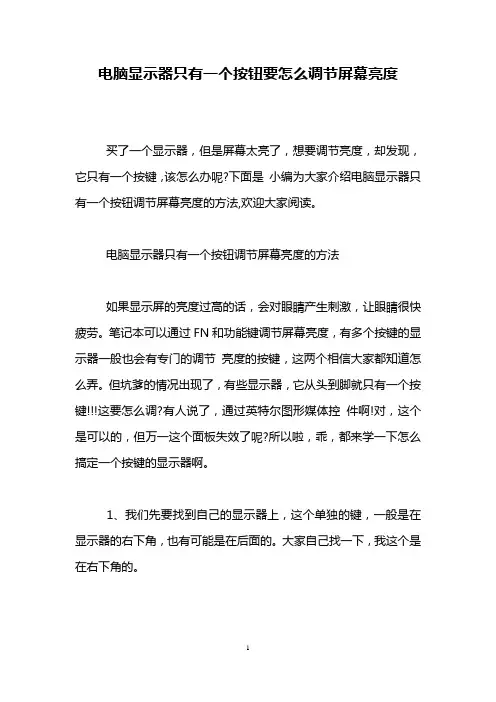 电脑显示器只有一个按钮要怎么调节屏幕亮度

买了一个显示器，但是屏幕太亮了，想要调节亮度，却发现，它只有一个按键，该怎么办呢?下面是 小编为大家介绍电脑显示器只有一个按钮调节屏幕亮度的方法,欢迎大家阅读。

电脑显示器只有一个按钮调节屏幕亮度的方法

如果显示屏的亮度过高的话，会对眼睛产生刺激，让眼睛很快疲劳。笔记本可以通过 FN 和功能键调节屏幕亮度，有多个按键的显示器一般也会有专门的调节 亮度的按键，这两个相信大家都知道怎么弄。但坑爹的情况出现了，有些显示器，它从头到脚就只有一个按键!!!这要怎么调?有人说了，通过英特尔图形媒体控 件啊!对，这个是可以的，但万一这个面板失效了呢?所以啦，乖，都来学一下怎么搞定一个按键的显示器啊。

1、我们先要找到自己的显示器上，这个单独的键，一般是在显示器的右下角，也有可能是在后面的。大家自己找一下，我这个是在右下角的。

1